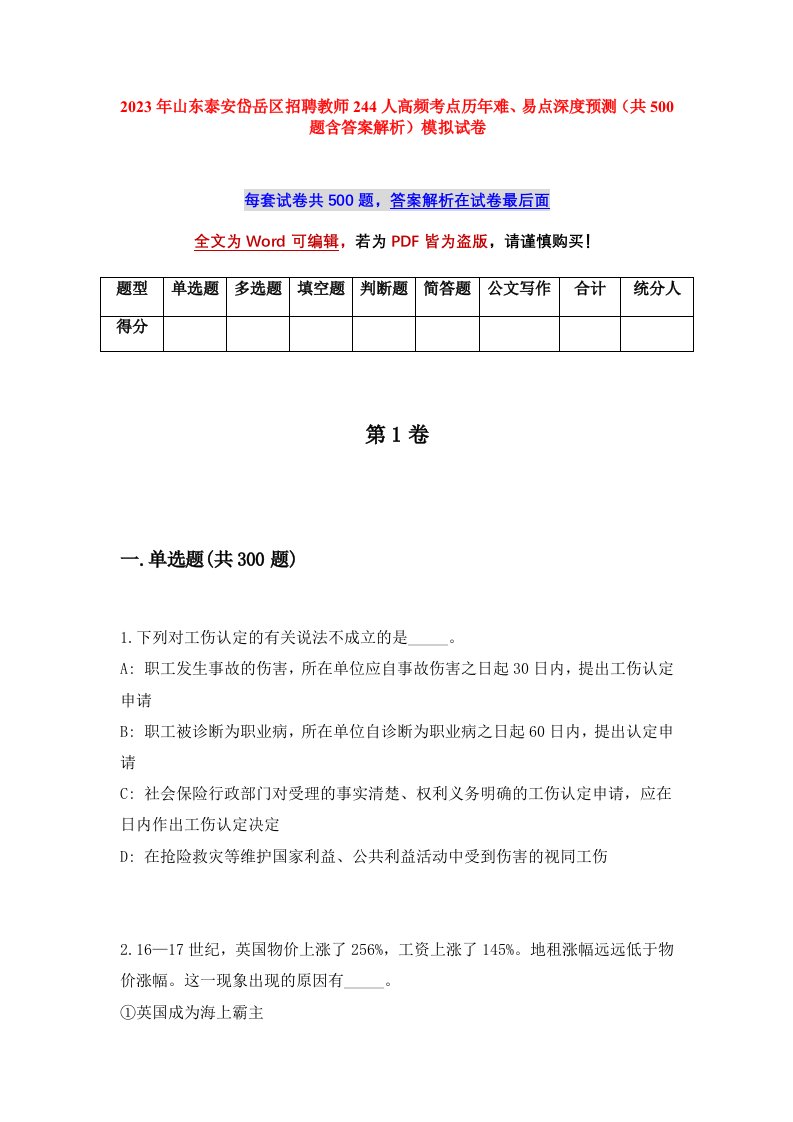 2023年山东泰安岱岳区招聘教师244人高频考点历年难、易点深度预测（共500题含答案解析）模拟试卷

每套试卷共500题，答案解析在试卷最后面

全文为Word可编辑，若为PDF皆为盗版，请谨慎购买！

| 题型 | 单选题 | 多选题 | 填空题 | 判断题 | 简答题 | 公文写作 | 合计 | 统分人 |
|---|---|---|---|---|---|---|---|---|
| 得分 | | | | | | | | |

第1卷

一.单选题(共300题)

1.下列对工伤认定的有关说法不成立的是_____。
A: 职工发生事故的伤害，所在单位应自事故伤害之日起30日内，提出工伤认定申请
B: 职工被诊断为职业病，所在单位自诊断为职业病之日起60日内，提出认定申请
C: 社会保险行政部门对受理的事实清楚、权利义务明确的工伤认定申请，应在日内作出工伤认定决定
D: 在抢险救灾等维护国家利益、公共利益活动中受到伤害的视同工伤

2.16—17世纪，英国物价上涨了256%，工资上涨了145%。地租涨幅远远低于物价涨幅。这一现象出现的原因有_____。
①英国成为海上霸主